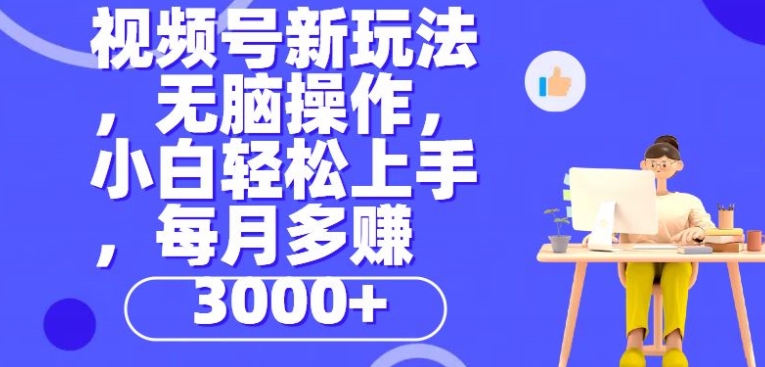 视频号新玩法，无脑操作，小白轻松上手，每月多赚

3000+